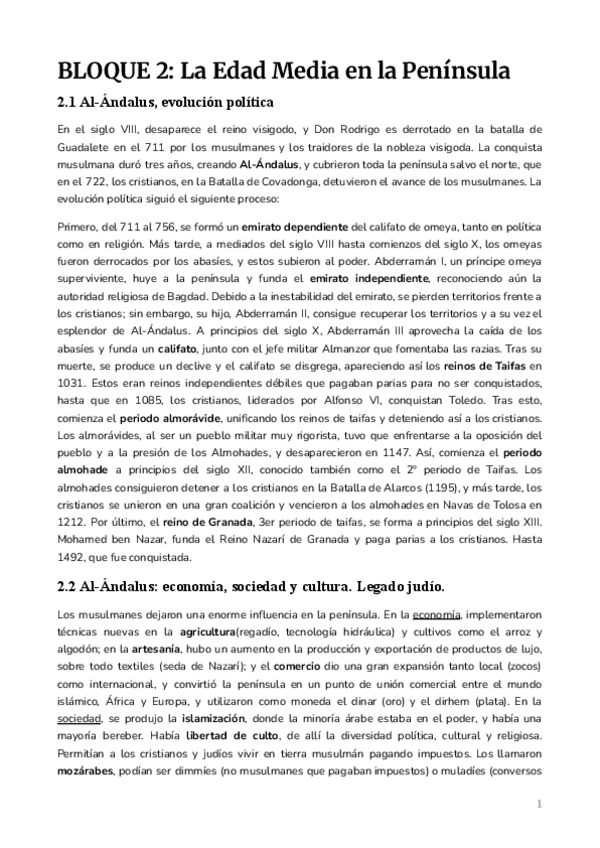 BLOQUE 2: La Edad Media en la Península

2.1 Al-Ándalus, evolución política

En el siglo VIII, desaparece el reino visigodo, y Don Rodrigo es derrotado en la batalla de Guadalete en el 711 por los musulmanes y los traidores de la nobleza visigoda. La conquista musulmana duró tres años, creando Al-Ándalus, y cubrieron toda la península salvo el norte, que en el 722, los cristianos, en la Batalla de Covadonga, detuvieron el avance de los musulmanes. La evolución política siguió el siguiente proceso:

Primero, del 711 al 756, se formó un emirato dependiente del califato de omeya, tanto en política como en religión. Más tarde, a mediados del siglo VIII hasta comienzos del siglo X, los omeyas fueron derrocados por los abasíes, y estos subieron al poder. Abderramán I, un príncipe omeya superviviente, huye a la península y funda el emirato independiente, reconociendo aún la autoridad religiosa de Bagdad. Debido a la inestabilidad del emirato, se pierden territorios frente a los cristianos; sin embargo, su hijo, Abderramán II, consigue recuperar los territorios y a su vez el esplendor de Al-Ándalus. A principios del siglo X, Abderramán III aprovecha la caída de los abasíes y funda un califato, junto con el jefe militar Almanzor que fomentaba las razias. Tras su muerte, se produce un declive y el califato se disgrega, apareciendo así los reinos de Taifas en 1031. Estos eran reinos independientes débiles que pagaban parias para no ser conquistados, hasta que en 1085, los cristianos, liderados por Alfonso VI, conquistan Toledo. Tras esto, comienza el periodo almorávide, unificando los reinos de taifas y deteniendo así a los cristianos. Los almorávides, al ser un pueblo militar muy rigorista, tuvo que enfrentarse a la oposición del pueblo y a la presión de los Almohades, y desaparecieron en 1147. Así, comienza el periodo almohade a principios del siglo XII, conocido también como el 2º periodo de Taifas. Los almohades consiguieron detener a los cristianos en la Batalla de Alarcos (1195), y más tarde, los cristianos se unieron en una gran coalición y vencieron a los almohades en Navas de Tolosa en 1212. Por último, el reino de Granada, 3er periodo de taifas, se forma a principios del siglo XIII. Mohamed ben Nazar, funda el Reino Nazarí de Granada y paga parias a los cristianos. Hasta 1492, que fue conquistada.

2.2 Al-Ándalus: economía, sociedad y cultura. Legado judío.

Los musulmanes dejaron una enorme influencia en la península. En la economía, implementaron técnicas nuevas en la agricultura(regadío, tecnología hidráulica) y cultivos como el arroz y algodón; en la artesanía, hubo un aumento en la producción y exportación de productos de lujo, sobre todo textiles (seda de Nazarí); y el comercio dio una gran expansión tanto local (zocos) como internacional, y convirtió la península en un punto de unión comercial entre el mundo islámico, África y Europa, y utilizaron como moneda el dinar (oro) y el dirhem (plata). En la sociedad, se produjo la islamización, donde la minoría árabe estaba en el poder, y había una mayoría bereber. Había libertad de culto, de allí la diversidad política, cultural y religiosa. Permitían a los cristianos y judíos vivir en tierra musulmán pagando impuestos. Los llamaron mozárabes, podían ser dimmíes (no musulmanes que pagaban impuestos) o muladíes (conversos

1